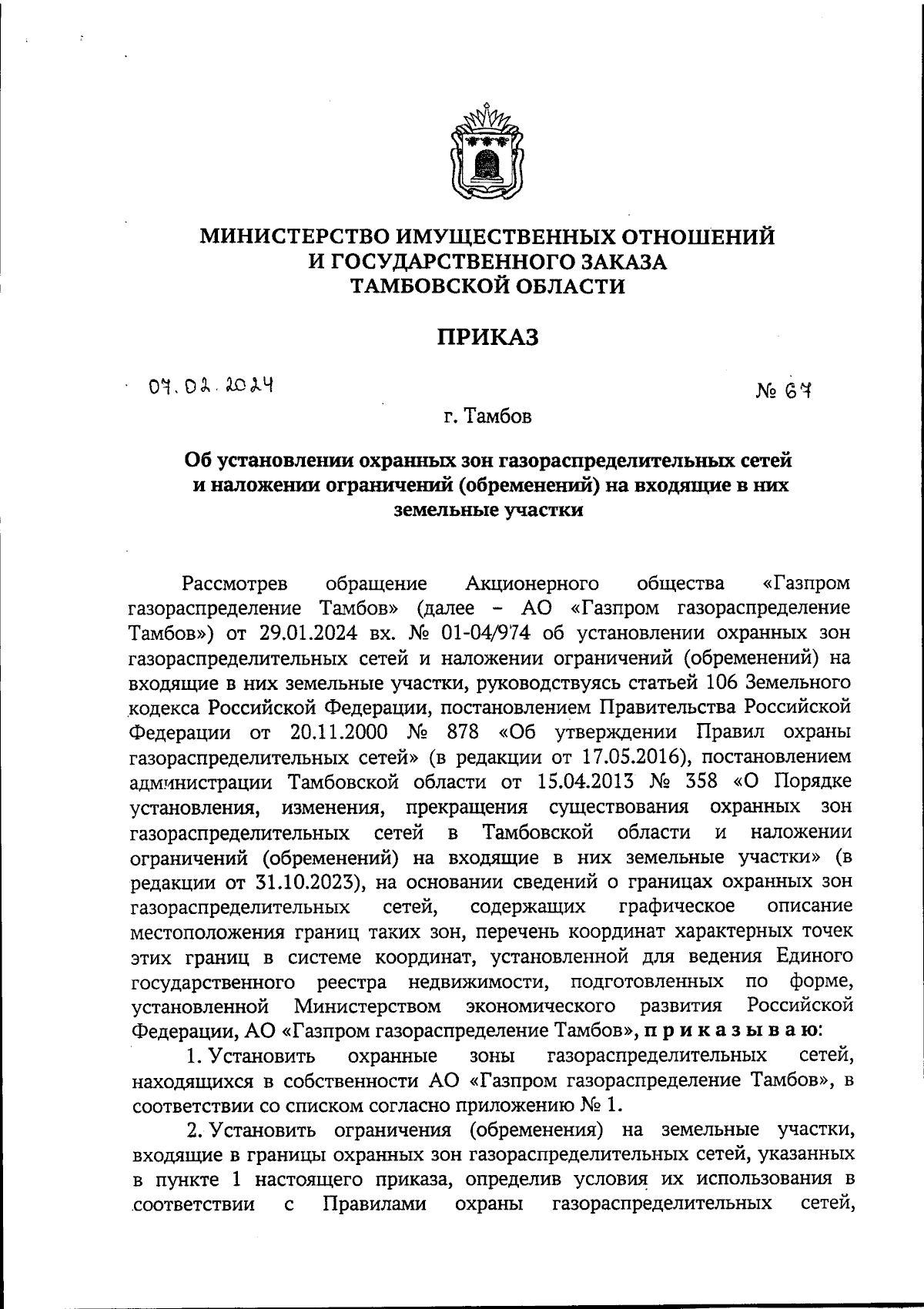 МИНИСТЕРСТВО ИМУЩЕСТВЕННЫХ ОТНОШЕНИЙ
И ГОСУДАРСТВЕННОГО ЗАКАЗА
ТАМБОВСКОЙ ОБЛАСТИ

ПРИКАЗ

07.02.2024

№ 67

г. Тамбов

Об установлении охранных зон газораспределительных сетей и наложении ограничений (обременений) на входящие в них земельные участки

Рассмотрев обращение Акционерного общества «Газпром газораспределение Тамбов» (далее – АО «Газпром газораспределение Тамбов») от 29.01.2024 вх. № 01-04/974 об установлении охранных зон газораспределительных сетей и наложении ограничений (обременений) на входящие в них земельные участки, руководствуясь статьей 106 Земельного кодекса Российской Федерации, постановлением Правительства Российской Федерации от 20.11.2000 № 878 «Об утверждении Правил охраны газораспределительных сетей» (в редакции от 17.05.2016), постановлением администрации Тамбовской области от 15.04.2013 № 358 «О Порядке установления, изменения, прекращения существования охранных зон газораспределительных сетей в Тамбовской области и наложении ограничений (обременений) на входящие в них земельные участки» (в редакции от 31.10.2023), на основании сведений о границах охранных зон газораспределительных сетей, содержащих графическое описание местоположения границ таких зон, перечень координат характерных точек этих границ в системе координат, установленной для ведения Единого государственного реестра недвижимости, подготовленных по форме, установленной Министерством экономического развития Российской Федерации, АО «Газпром газораспределение Тамбов», приказываю:

1. Установить охранные зоны газораспределительных сетей, находящихся в собственности АО «Газпром газораспределение Тамбов», в соответствии со списком согласно приложению № 1.

2. Установить ограничения (обременения) на земельные участки, входящие в границы охранных зон газораспределительных сетей, указанных в пункте 1 настоящего приказа, определив условия их использования в соответствии с Правилами охраны газораспределительных сетей,